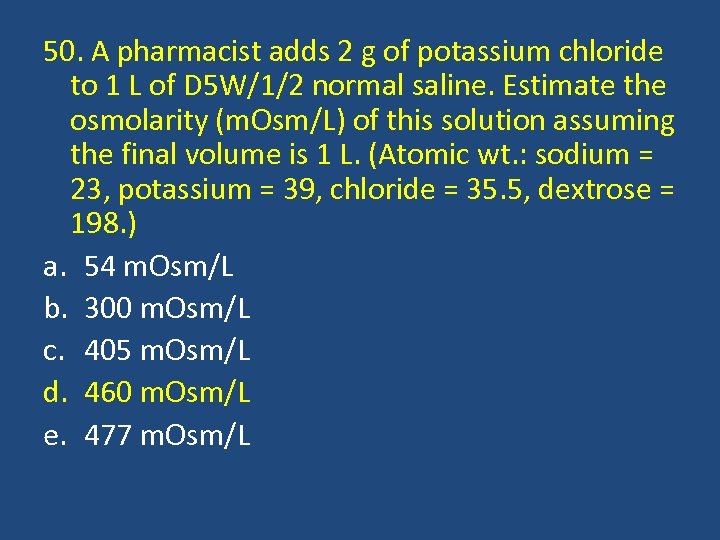 50. A pharmacist adds 2 g of potassium chloride to 1 L of D5W/1/2 normal saline. Estimate the osmolarity (mOsm/L) of this solution assuming the final volume is 1 L. (Atomic wt.: sodium = 23, potassium = 39, chloride = 35.5, dextrose = 198.)

a. 54 mOsm/L
b. 300 mOsm/L
c. 405 mOsm/L
d. 460 mOsm/L
e. 477 mOsm/L